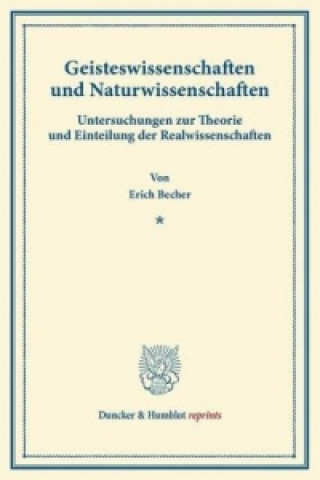 Geisteswissenschaften und Naturwissenschaften

Untersuchungen zur Theorie und Einteilung der Realwissenschaften

Von
Erich Becher

*

Duncker & Humblot reprints